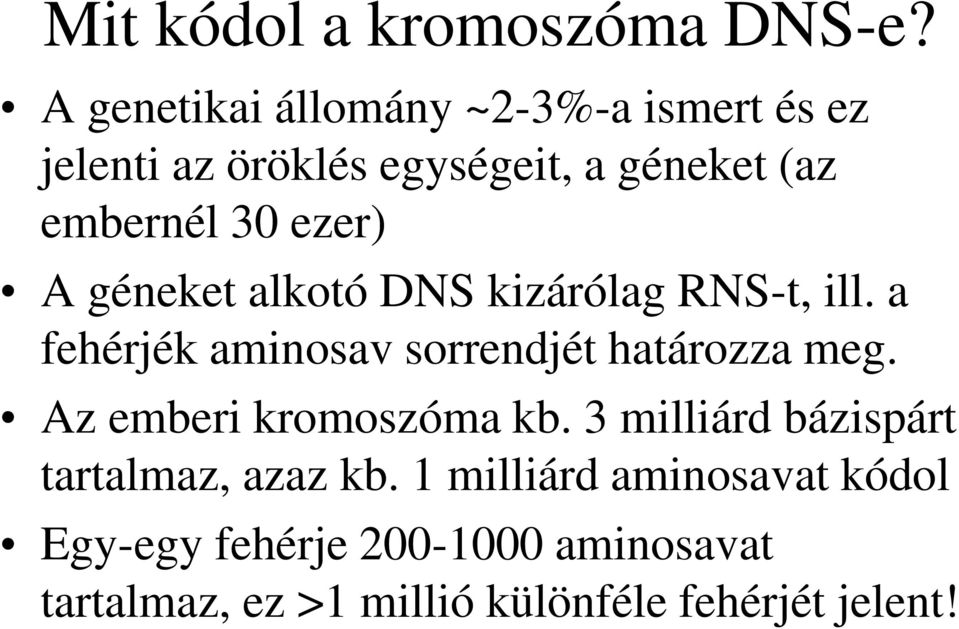 Mit kódol a kromoszóma DNS-e?

• A genetikai állomány ~2-3%-a ismert és ez jelenti az öröklés egységeit, a géneket (az embernél 30 ezer)

• A géneket alkotó DNS kizárólag RNS-t, ill. a fehérjék aminosav sorrendjét határozza meg.

• Az emberi kromoszóma kb. 3 milliárd bázispárt tartalmaz, azaz kb. 1 milliárd aminosavat kódol

• Egy-egy fehérje 200-1000 aminosavat tartalmaz, ez >1 millió különféle fehérjét jelent!